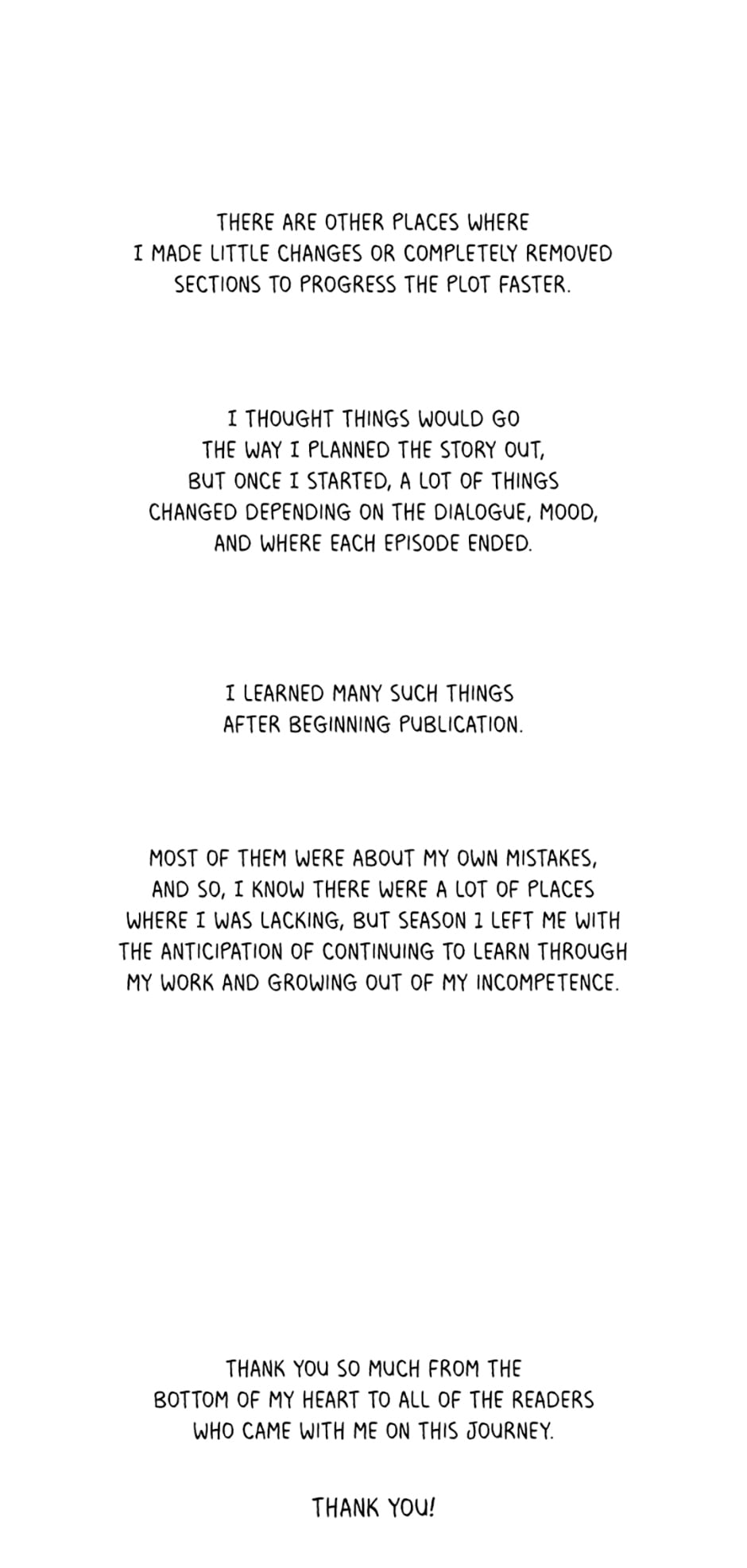 THERE ARE OTHER PLACES WHERE I MADE LITTLE CHANGES OR COMPLETELY REMOVED SECTIONS TO PROGRESS THE PLOT FASTER.

I THOUGHT THINGS WOULD GO THE WAY I PLANNED THE STORY OUT, BUT ONCE I STARTED, A LOT OF THINGS CHANGED DEPENDING ON THE DIALOGUE, MOOD, AND WHERE EACH EPISODE ENDED.

I LEARNED MANY SUCH THINGS AFTER BEGINNING PUBLICATION.

MOST OF THEM WERE ABOUT MY OWN MISTAKES, AND SO, I KNOW THERE WERE A LOT OF PLACES WHERE I WAS LACKING, BUT SEASON 1 LEFT ME WITH THE ANTICIPATION OF CONTINUING TO LEARN THROUGH MY WORK AND GROWING OUT OF MY INCOMPETENCE.

THANK YOU SO MUCH FROM THE BOTTOM OF MY HEART TO ALL OF THE READERS WHO CAME WITH ME ON THIS JOURNEY.

THANK YOU!